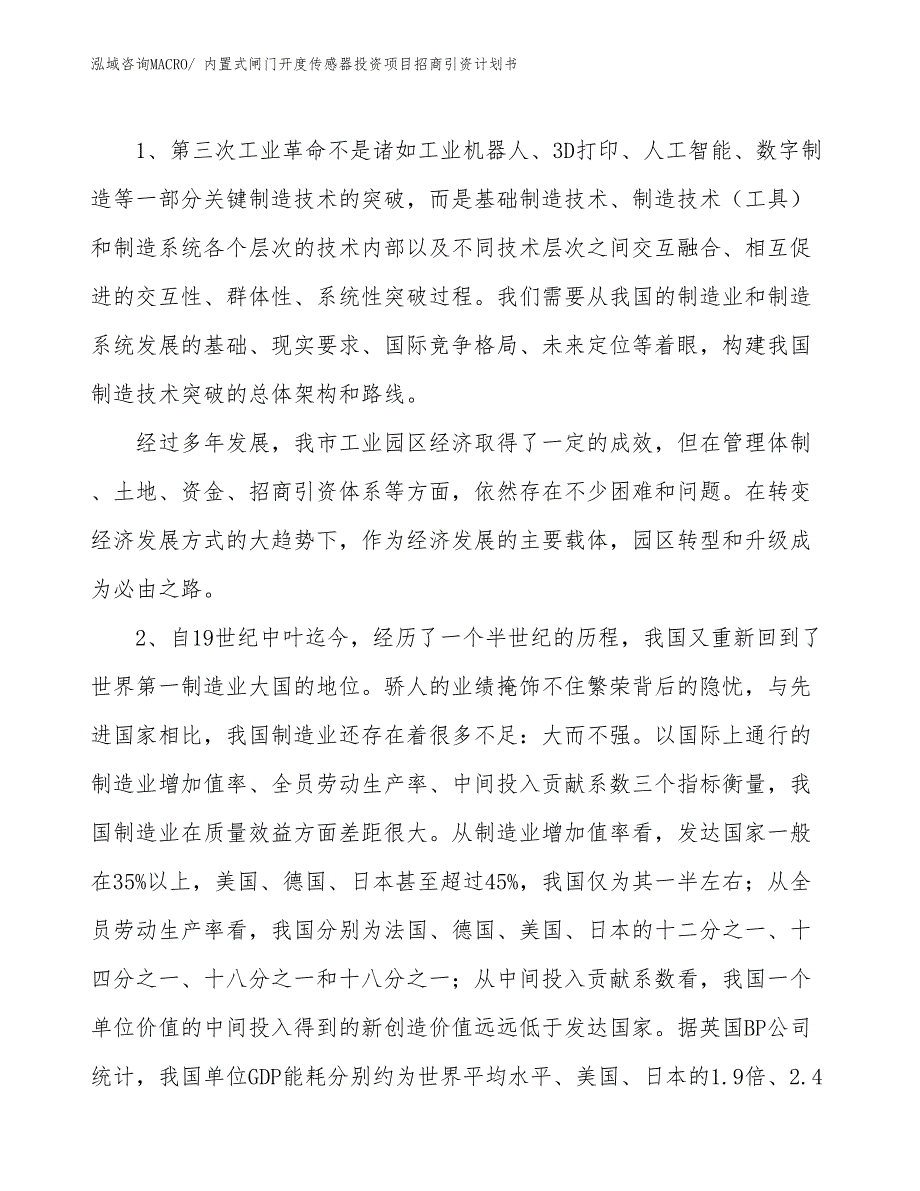 泓域咨询MACRO/ 内置式闸门开度传感器投资项目招商引资计划书

1、第三次工业革命不是诸如工业机器人、3D打印、人工智能、数字制造等一部分关键制造技术的突破，而是基础制造技术、制造技术（工具）和制造系统各个层次的技术内部以及不同技术层次之间交互融合、相互促进的交互性、群体性、系统性突破过程。我们需要从我国的制造业和制造系统发展的基础、现实要求、国际竞争格局、未来定位等着眼，构建我国制造技术突破的总体架构和路线。

经过多年发展，我市工业园区经济取得了一定的成效，但在管理体制、土地、资金、招商引资体系等方面，依然存在不少困难和问题。在转变经济发展方式的大趋势下，作为经济发展的主要载体，园区转型和升级成为必由之路。

2、自19世纪中叶迄今，经历了一个半世纪的历程，我国又重新回到了世界第一制造业大国的地位。骄人的业绩掩饰不住繁荣背后的隐忧，与先进国家相比，我国制造业还存在着很多不足：大而不强。以国际上通行的制造业增加值率、全员劳动生产率、中间投入贡献系数三个指标衡量，我国制造业在质量效益方面差距很大。从制造业增加值率看，发达国家一般在35%以上，美国、德国、日本甚至超过45%，我国仅为其一半左右；从全员劳动生产率看，我国分别为法国、德国、美国、日本的十二分之一、十四分之一、十八分之一和十八分之一；从中间投入贡献系数看，我国一个单位价值的中间投入得到的新创造价值远远低于发达国家。据英国BP公司统计，我国单位GDP能耗分别约为世界平均水平、美国、日本的1.9倍、2.4